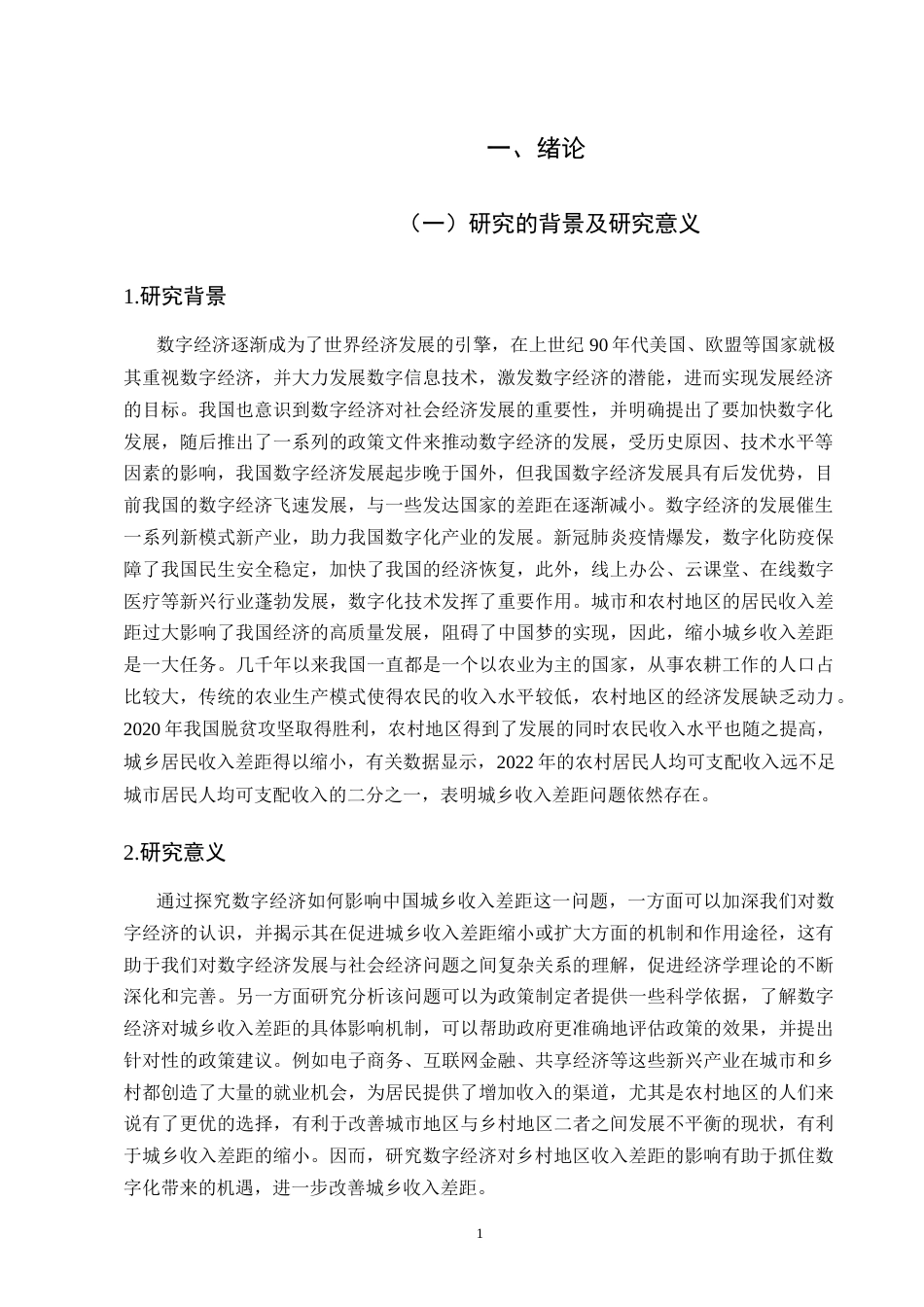 一、绪论

（一）研究的背景及研究意义

1.研究背景

数字经济逐渐成为了世界经济发展的引擎，在上世纪90年代美国、欧盟等国家就极其重视数字经济，并大力发展数字信息技术，激发数字经济的潜能，进而实现发展经济的目标。我国也意识到数字经济对社会经济发展的重要性，并明确提出了要加快数字化发展，随后推出了一系列的政策文件来推动数字经济的发展，受历史原因、技术水平等因素的影响，我国数字经济发展起步晚于国外，但我国数字经济发展具有后发优势，目前我国的数字经济飞速发展，与一些发达国家的差距在逐渐减小。数字经济的发展催生一系列新模式新产业，助力我国数字化产业的发展。新冠肺炎疫情爆发，数字化防疫保障了我国民生安全稳定，加快了我国的经济恢复，此外，线上办公、云课堂、在线数字医疗等新兴行业蓬勃发展，数字化技术发挥了重要作用。城市和农村地区的居民收入差距过大影响了我国经济的高质量发展，阻碍了中国梦的实现，因此，缩小城乡收入差距是一大任务。几千年以来我国一直都是一个以农业为主的国家，从事农耕工作的人口占比较大，传统的农业生产模式使得农民的收入水平较低，农村地区的经济发展缺乏动力。2020年我国脱贫攻坚取得胜利，农村地区得到了发展的同时农民收入水平也随之提高，城乡居民收入差距得以缩小，有关数据显示，2022年的农村居民人均可支配收入远不足城市居民人均可支配收入的二分之一，表明城乡收入差距问题依然存在。

2.研究意义

通过探究数字经济如何影响中国城乡收入差距这一问题，一方面可以加深我们对数字经济的认识，并揭示其在促进城乡收入差距缩小或扩大方面的机制和作用途径，这有助于我们对数字经济发展与社会经济问题之间复杂关系的理解，促进经济学理论的不断深化和完善。另一方面研究分析该问题可以为政策制定者提供一些科学依据，了解数字经济对城乡收入差距的具体影响机制，可以帮助政府更准确地评估政策的效果，并提出针对性的政策建议。例如电子商务、互联网金融、共享经济等这些新兴产业在城市和乡村都创造了大量的就业机会，为居民提供了增加收入的渠道，尤其是农村地区的人们来说有了更优的选择，有利于改善城市地区与乡村地区二者之间发展不平衡的现状，有利于城乡收入差距的缩小。因而，研究数字经济对乡村地区收入差距的影响有助于抓住数字化带来的机遇，进一步改善城乡收入差距。

1